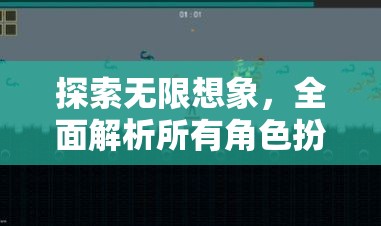 01 : 01

探索无限想象，全面解析所有角色扮